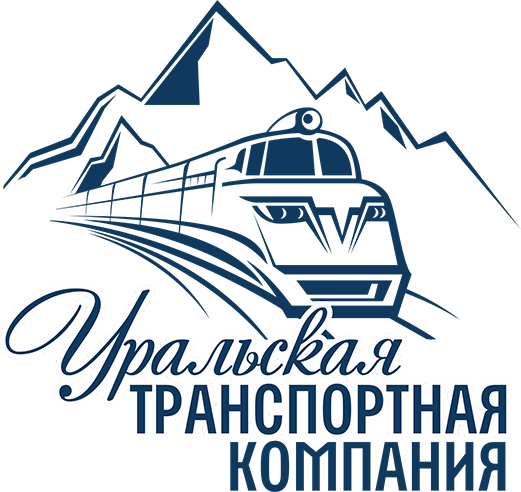 Уральская
ТРАНСПОРТНАЯ
КОМПАНИЯ